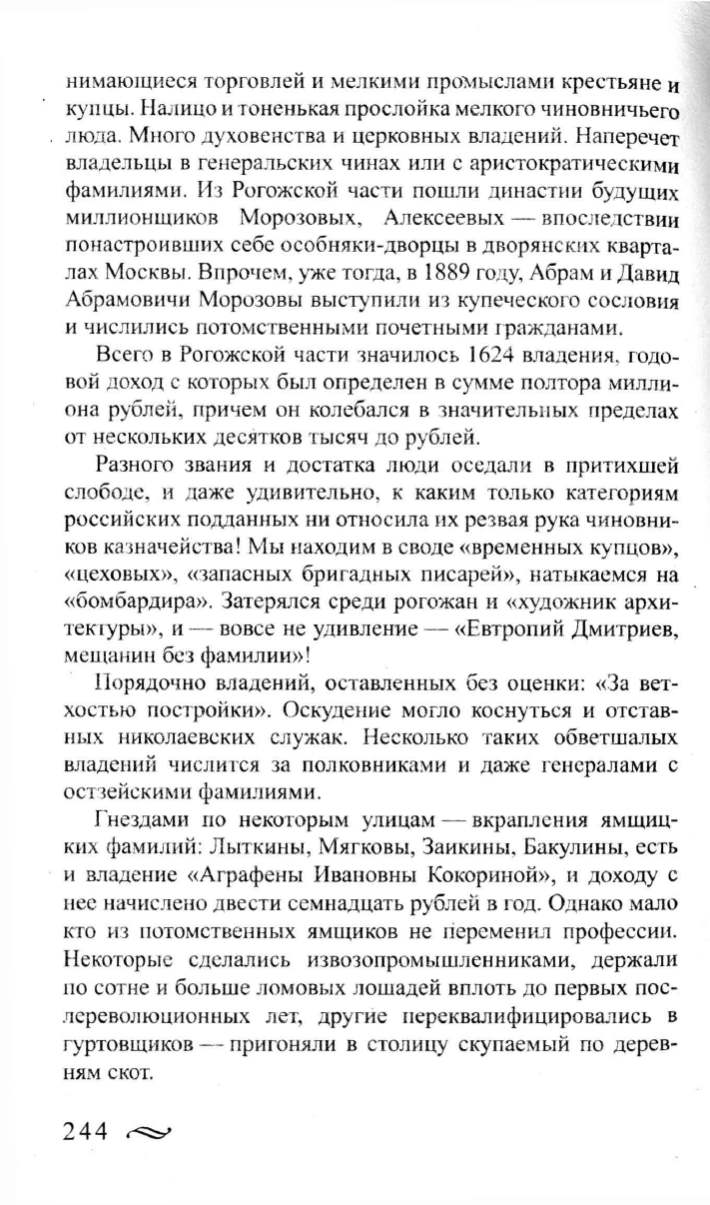 нимающиеся торговлей и мелкими промыслами крестьяне и купцы. Налицо и тоненькая прослойка мелкого чиновничьего люда. Много духовенства и церковных владений. Наперечет владельцы в генеральских чинах или с аристократическими фамилиями. Из Рогожской части пошли династии будущих миллионщиков Морозовых, Алексеевых — впоследствии понастроивших себе особняки-дворцы в дворянских кварталах Москвы. Впрочем, уже тогда, в 1889 году, Абрам и Давид Абрамовичи Морозовы выступили из купеческого сословия и числились потомственными почетными гражданами.

Всего в Рогожской части значилось 1624 владения, годовой доход с которых был определен в сумме полтора миллиона рублей, причем он колебался в значительных пределах от нескольких десятков тысяч до рублей.

Разного звания и достатка люди оседали в притихшей слободе, и даже удивительно, к каким только категориям российских подданных ни относила их резвая рука чиновников казначейства! Мы находим в своде «временных купцов», «цеховых», «запасных бригадных писарей», натыкаемся на «бомбардира». Затерялся среди рогожан и «художник архитектуры», и — вовсе не удивление — «Евтропий Дмитриев, мещанин без фамилии»!

Порядочно владений, оставленных без оценки: «За ветхостью постройки». Оскудение могло коснуться и отставных николаевских служак. Несколько таких обветшалых владений числится за полковниками и даже генералами с остзейскими фамилиями.

Гнездами по некоторым улицам — вкрапления ямщицких фамилий: Лыткины, Мягковы, Заикины, Бакулины, есть и владение «Аграфены Ивановны Кокориной», и доходу с нее начислено двести семнадцать рублей в год. Однако мало кто из потомственных ямщиков не переменил профессии. Некоторые сделались извозопромышленниками, держали по сотне и больше ломовых лошадей вплоть до первых послереволюционных лет, другие переквалифицировались в гуртовщиков — пригоняли в столицу скупаемый по деревням скот.

244